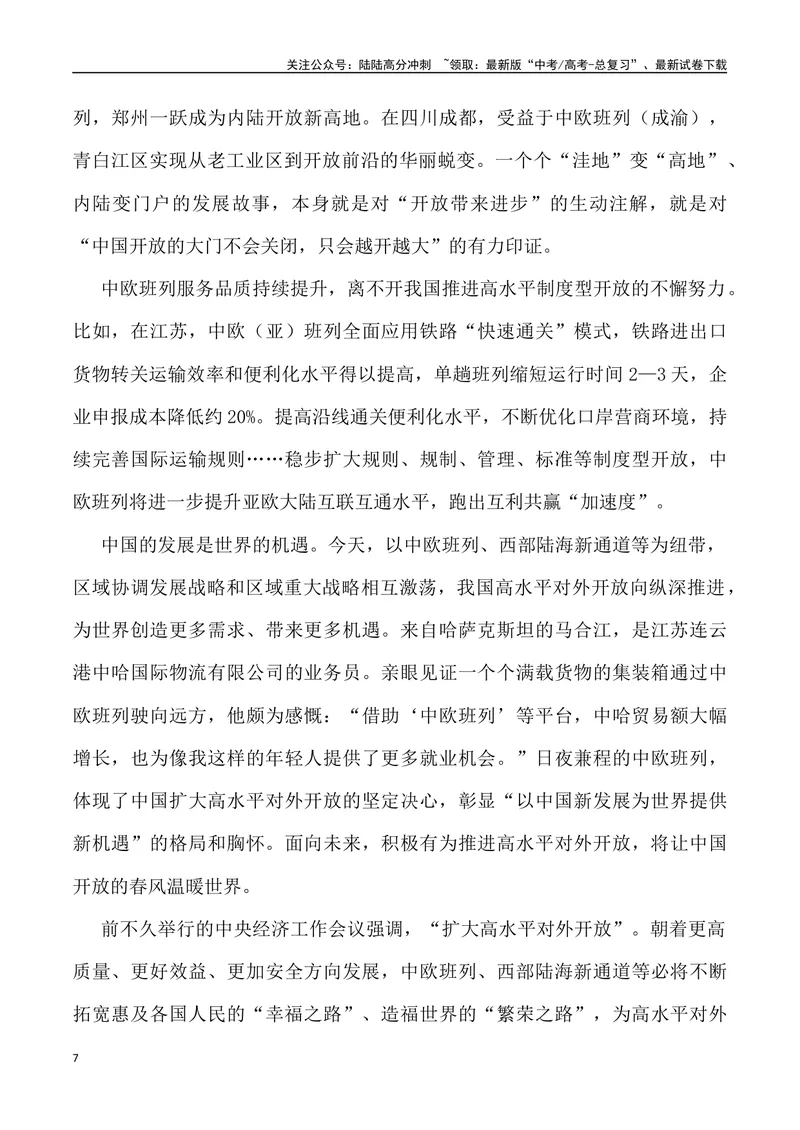 关注公众号：陆陆高分冲刺 ~领取：最新版“中考/高考-总复习”、最新试卷下载

列，郑州一跃成为内陆开放新高地。在四川成都，受益于中欧班列（成渝），青白江区实现从老工业区到开放前沿的华丽蜕变。一个个“洼地”变“高地”、内陆变门户的发展故事，本身就是对“开放带来进步”的生动注解，就是对“中国开放的大门不会关闭，只会越开越大”的有力印证。

中欧班列服务品质持续提升，离不开我国推进高水平制度型开放的不懈努力。比如，在江苏，中欧（亚）班列全面应用铁路“快速通关”模式，铁路进出口货物转关运输效率和便利化水平得以提高，单趟班列缩短运行时间2—3天，企业申报成本降低约20%。提高沿线通关便利化水平，不断优化口岸营商环境，持续完善国际运输规则……稳步扩大规则、规制、管理、标准等制度型开放，中欧班列将进一步提升亚欧大陆互联互通水平，跑出互利共赢“加速度”。

中国的发展是世界的机遇。今天，以中欧班列、西部陆海新通道等为纽带，区域协调发展战略和区域重大战略相互激荡，我国高水平对外开放向纵深推进，为世界创造更多需求、带来更多机遇。来自哈萨克斯坦的马合江，是江苏连云港中哈国际物流有限公司的业务员。亲眼见证一个个满载货物的集装箱通过中欧班列驶向远方，他颇为感慨：“借助‘中欧班列’等平台，中哈贸易额大幅增长，也为像我这样的年轻人提供了更多就业机会。”日夜兼程的中欧班列，体现了中国扩大高水平对外开放的坚定决心，彰显“以中国新发展为世界提供新机遇”的格局和胸怀。面向未来，积极有为推进高水平对外开放，将让中国开放的春风温暖世界。

前不久举行的中央经济工作会议强调，“扩大高水平对外开放”。朝着更高质量、更好效益、更加安全方向发展，中欧班列、西部陆海新通道等必将不断拓宽惠及各国人民的“幸福之路”、造福世界的“繁荣之路”，为高水平对外

7